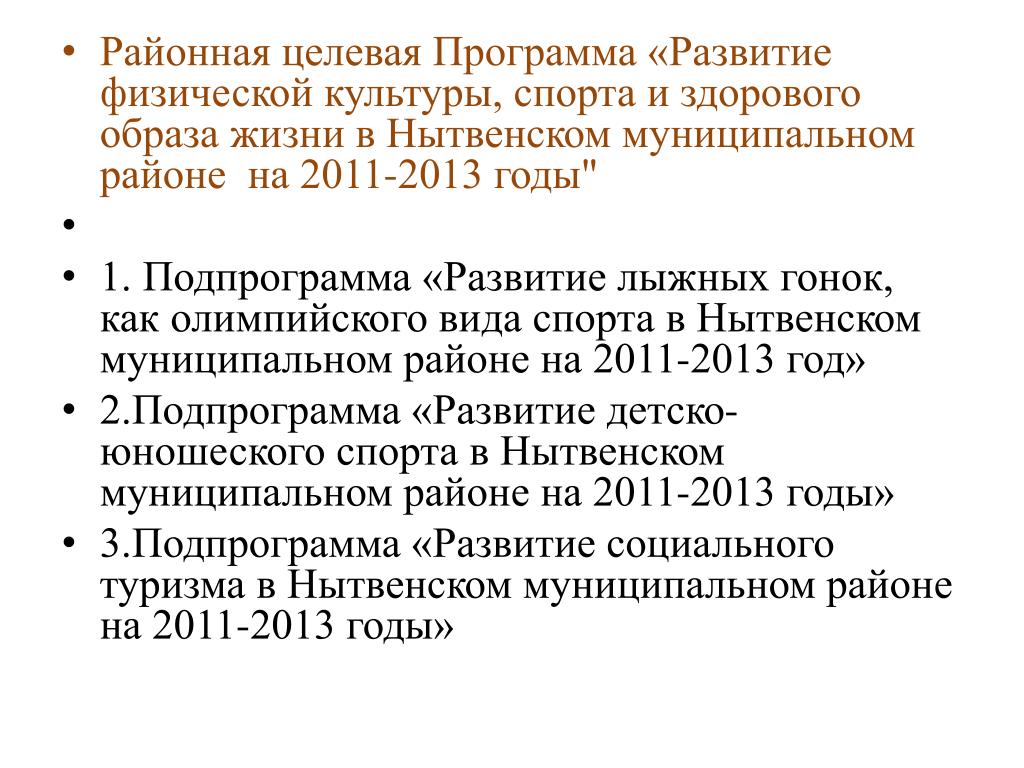 • Районная целевая Программа «Развитие физической культуры, спорта и здорового образа жизни в Нытвенском муниципальном районе  на 2011-2013 годы"

•

• 1. Подпрограмма «Развитие лыжных гонок, как олимпийского вида спорта в Нытвенском муниципальном районе на 2011-2013 год»

• 2.Подпрограмма «Развитие детско-юношеского спорта в Нытвенском муниципальном районе на 2011-2013 годы»

• 3.Подпрограмма «Развитие социального туризма в Нытвенском муниципальном районе на 2011-2013 годы»